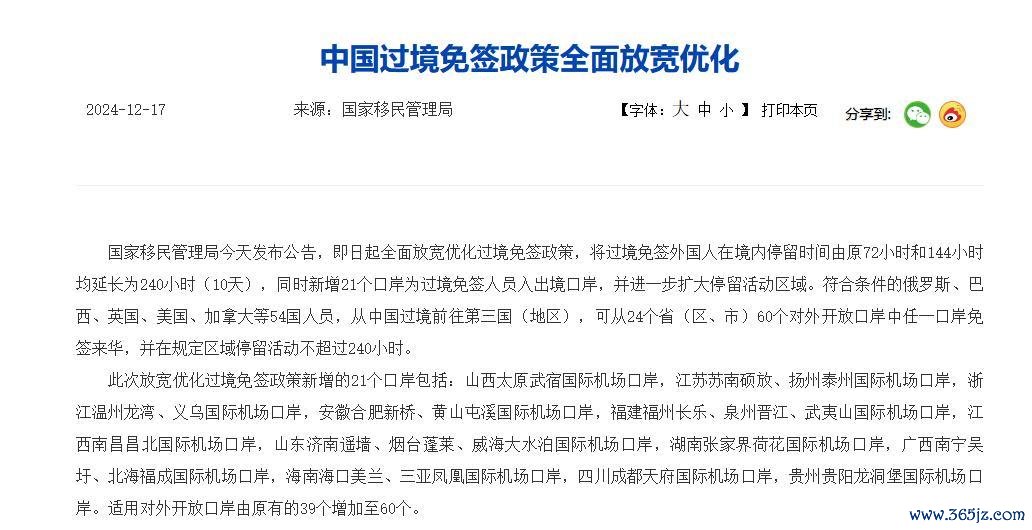 中国过境免签政策全面放宽优化

2024-12-17　　来源：国家移民管理局　　【字体：大 中 小 】 打印本页　　分享到:

国家移民管理局今天发布公告，即日起全面放宽优化过境免签政策，将过境免签外国人在境内停留时间由原72小时和144小时均延长为240小时（10天），同时新增21个口岸为过境免签人员入出境口岸，并进一步扩大停留活动区域。符合条件的俄罗斯、巴西、英国、美国、加拿大等54国人员，从中国过境前往第三国（地区），可从24个省（区、市）60个对外开放口岸中任一口岸免签来华，并在规定区域停留活动不超过240小时。

此次放宽优化过境免签政策新增的21个口岸包括：山西太原武宿国际机场口岸，江苏苏南硕放、扬州泰州国际机场口岸，浙江温州龙湾、义乌国际机场口岸，安徽合肥新桥、黄山屯溪国际机场口岸，福建福州长乐、泉州晋江、武夷山国际机场口岸，江西南昌昌北国际机场口岸，山东济南遥墙、烟台蓬莱、威海大水泊国际机场口岸，湖南张家界荷花国际机场口岸，广西南宁吴圩、北海福成国际机场口岸，海南海口美兰、三亚凤凰国际机场口岸，四川成都天府国际机场口岸，贵州贵阳龙洞堡国际机场口岸。适用对外开放口岸由原有的39个增加至60个。

www.365jz.com